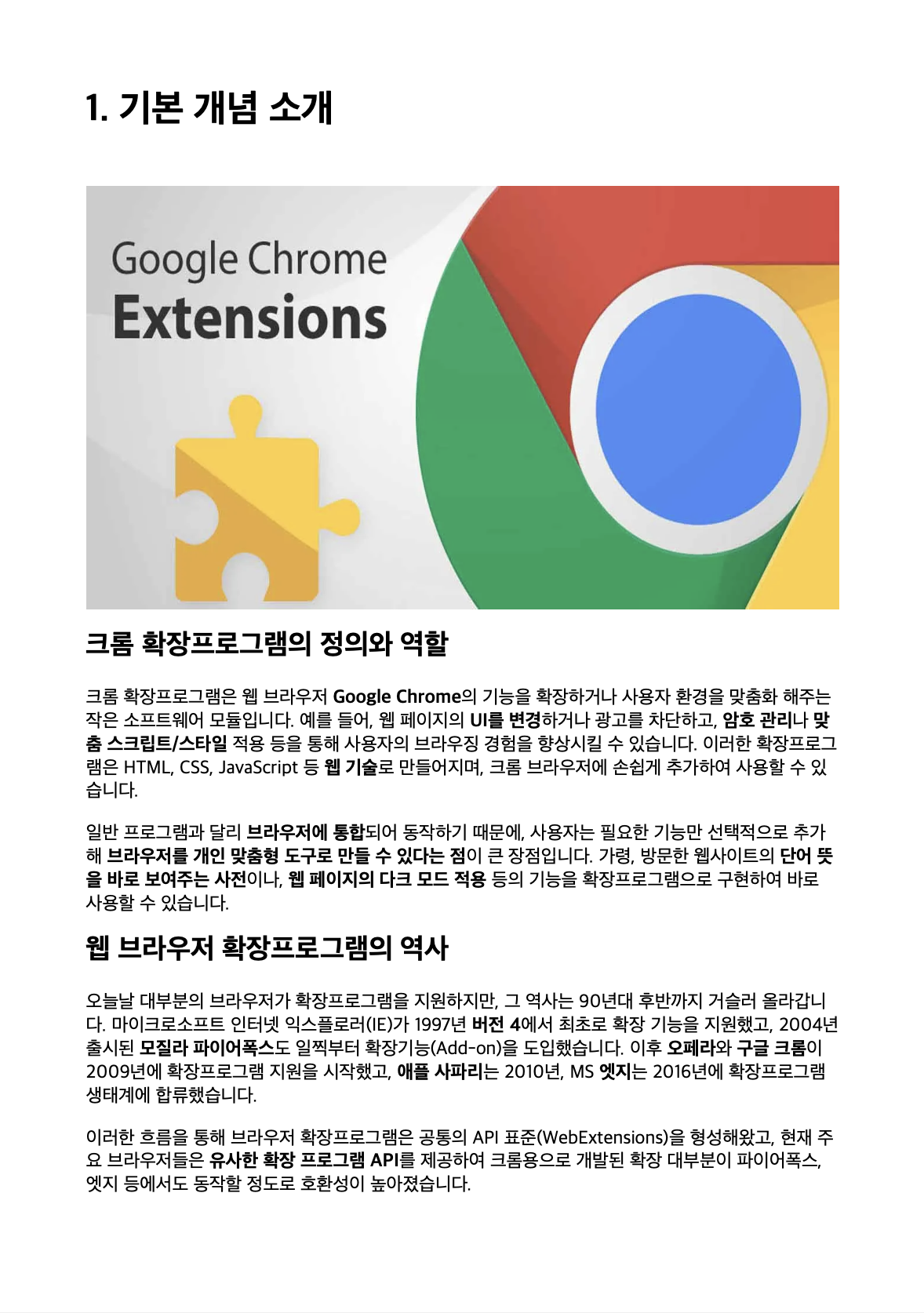 1. 기본 개념 소개

Google Chrome
Extensions

크롬 확장프로그램의 정의와 역할

크롬 확장프로그램은 웹 브라우저 Google Chrome의 기능을 확장하거나 사용자 환경을 맞춤화 해주는 작은 소프트웨어 모듈입니다. 예를 들어, 웹 페이지의 UI를 변경하거나 광고를 차단하고, 암호 관리나 맞춤 스크립트/스타일 적용 등을 통해 사용자의 브라우징 경험을 향상시킬 수 있습니다. 이러한 확장프로그램은 HTML, CSS, JavaScript 등 웹 기술로 만들어지며, 크롬 브라우저에 손쉽게 추가하여 사용할 수 있습니다.

일반 프로그램과 달리 브라우저에 통합되어 동작하기 때문에, 사용자는 필요한 기능만 선택적으로 추가해 브라우저를 개인 맞춤형 도구로 만들 수 있다는 점이 큰 장점입니다. 가령, 방문한 웹사이트의 단어 뜻을 바로 보여주는 사전이나, 웹 페이지의 다크 모드 적용 등의 기능을 확장프로그램으로 구현하여 바로 사용할 수 있습니다.

웹 브라우저 확장프로그램의 역사

오늘날 대부분의 브라우저가 확장프로그램을 지원하지만, 그 역사는 90년대 후반까지 거슬러 올라갑니다. 마이크로소프트 인터넷 익스플로러(IE)가 1997년 버전 4에서 최초로 확장 기능을 지원했고, 2004년 출시된 모질라 파이어폭스도 일찍부터 확장기능(Add-on)을 도입했습니다. 이후 오페라와 구글 크롬이 2009년에 확장프로그램 지원을 시작했고, 애플 사파리는 2010년, MS 엣지는 2016년에 확장프로그램 생태계에 합류했습니다.

이러한 흐름을 통해 브라우저 확장프로그램은 공통의 API 표준(WebExtensions)을 형성해왔고, 현재 주요 브라우저들은 유사한 확장 프로그램 API를 제공하여 크롬용으로 개발된 확장 대부분이 파이어폭스, 엣지 등에서도 동작할 정도로 호환성이 높아졌습니다.